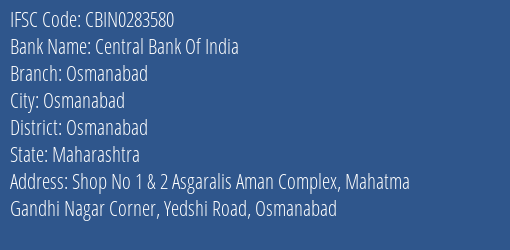 IFSC Code: CBIN0283580
Bank Name: Central Bank Of India
Branch: Osmanabad
City: Osmanabad
District: Osmanabad
State: Maharashtra
Address: Shop No 1 & 2 Asgaralis Aman Complex, Mahatma Gandhi Nagar Corner, Yedshi Road, Osmanabad